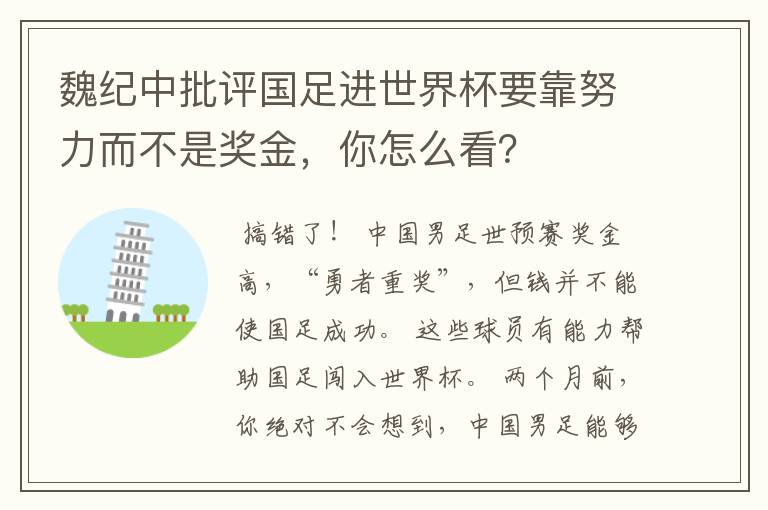 魏纪中批评国足进世界杯要靠努力而不是奖金，你怎么看?

搞错了！ 中国男足世预赛奖金高，“勇者重奖”，但钱并不能使国足成功。 这些球员有能力帮助国足闯入世界杯。 两个月前，你绝对不会想到，中国男足能够